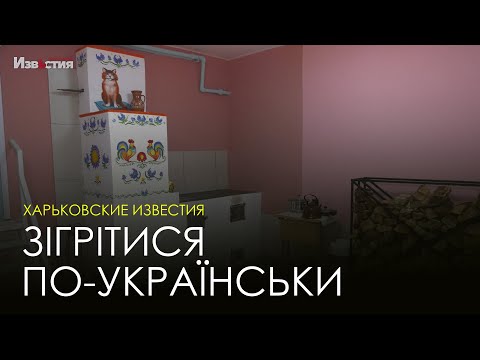 Известия

ХАРЬКОВСКИЕ ИЗВЕСТИЯ

ЗІГРІТИСЯ ПО-УКРАЇНСЬКИ